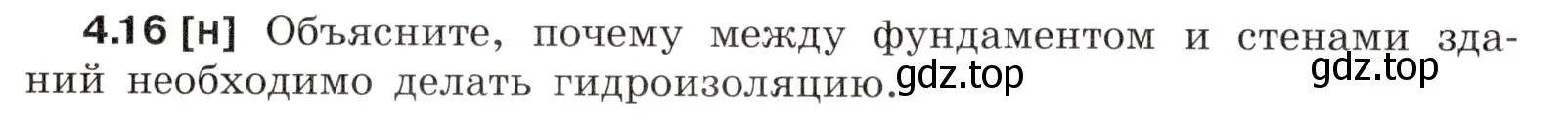 4.16 [н] Объясните, почему между фундаментом и стенами зданий необходимо делать гидроизоляцию. gdz.top gdz.top